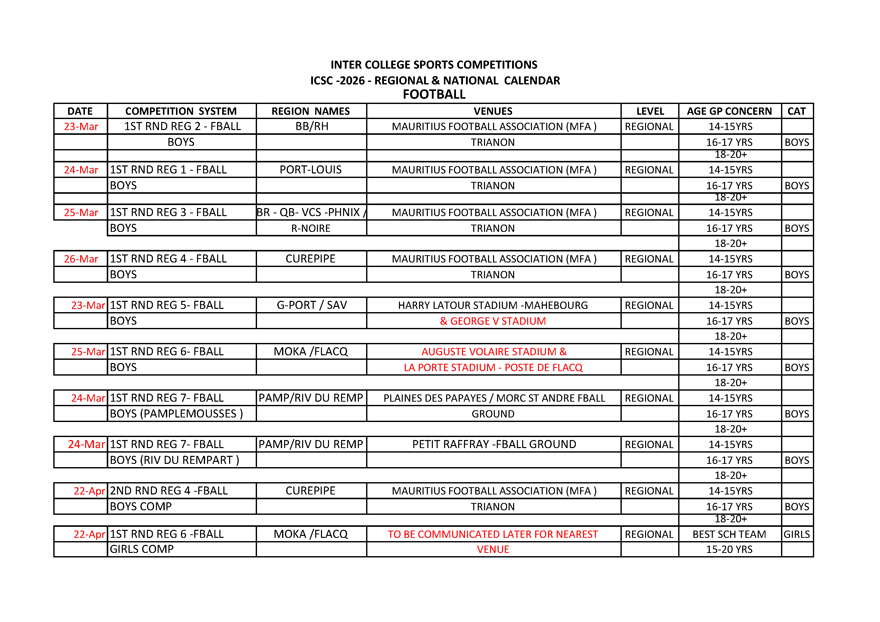 INTER COLLEGE SPORTS COMPETITIONS
ICSC -2026 - REGIONAL & NATIONAL CALENDAR
FOOTBALL

| DATE | COMPETITION SYSTEM | REGION NAMES | VENUES | LEVEL | AGE GP CONCERN | CAT |
|---|---|---|---|---|---|---|
| 23-Mar | 1ST RND REG 2 - FBALL | BB/RH | MAURITIUS FOOTBALL ASSOCIATION (MFA ) | REGIONAL | 14-15YRS | |
| | BOYS | | TRIANON | | 16-17 YRS | BOYS |
| | | | | | 18-20+ | |
| 24-Mar | 1ST RND REG 1 - FBALL | PORT-LOUIS | MAURITIUS FOOTBALL ASSOCIATION (MFA ) | REGIONAL | 14-15YRS | |
| | BOYS | | TRIANON | | 16-17 YRS | BOYS |
| | | | | | 18-20+ | |
| 25-Mar | 1ST RND REG 3 - FBALL | BR - QB- VCS -PHNIX / | MAURITIUS FOOTBALL ASSOCIATION (MFA ) | REGIONAL | 14-15YRS | |
| | BOYS | R-NOIRE | TRIANON | | 16-17 YRS | BOYS |
| | | | | | 18-20+ | |
| 26-Mar | 1ST RND REG 4 - FBALL | CUREPIPE | MAURITIUS FOOTBALL ASSOCIATION (MFA ) | REGIONAL | 14-15YRS | |
| | BOYS | | TRIANON | | 16-17 YRS | BOYS |
| | | | | | 18-20+ | |
| 23-Mar | 1ST RND REG 5- FBALL | G-PORT / SAV | HARRY LATOUR STADIUM -MAHEBOURG | REGIONAL | 14-15YRS | |
| | BOYS | | & GEORGE V STADIUM | | 16-17 YRS | BOYS |
| | | | | | 18-20+ | |
| 25-Mar | 1ST RND REG 6- FBALL | MOKA /FLACQ | AUGUSTE VOLAIRE STADIUM & | REGIONAL | 14-15YRS | |
| | BOYS | | LA PORTE STADIUM - POSTE DE FLACQ | | 16-17 YRS | BOYS |
| | | | | | 18-20+ | |
| 24-Mar | 1ST RND REG 7- FBALL | PAMP/RIV DU REMP | PLAINES DES PAPAYES / MORC ST ANDRE FBALL | REGIONAL | 14-15YRS | |
| | BOYS (PAMPLEMOUSSES ) | | GROUND | | 16-17 YRS | BOYS |
| | | | | | 18-20+ | |
| 24-Mar | 1ST RND REG 7- FBALL | PAMP/RIV DU REMP | PETIT RAFFRAY -FBALL GROUND | REGIONAL | 14-15YRS | |
| | BOYS (RIV DU REMPART ) | | | | 16-17 YRS | BOYS |
| | | | | | 18-20+ | |
| 22-Apr | 2ND RND REG 4 -FBALL | CUREPIPE | MAURITIUS FOOTBALL ASSOCIATION (MFA ) | REGIONAL | 14-15YRS | |
| | BOYS COMP | | TRIANON | | 16-17 YRS | BOYS |
| | | | | | 18-20+ | |
| 22-Apr | 1ST RND REG 6 -FBALL | MOKA /FLACQ | TO BE COMMUNICATED LATER FOR NEAREST | REGIONAL | BEST SCH TEAM | GIRLS |
| | GIRLS COMP | | VENUE | | 15-20 YRS | |